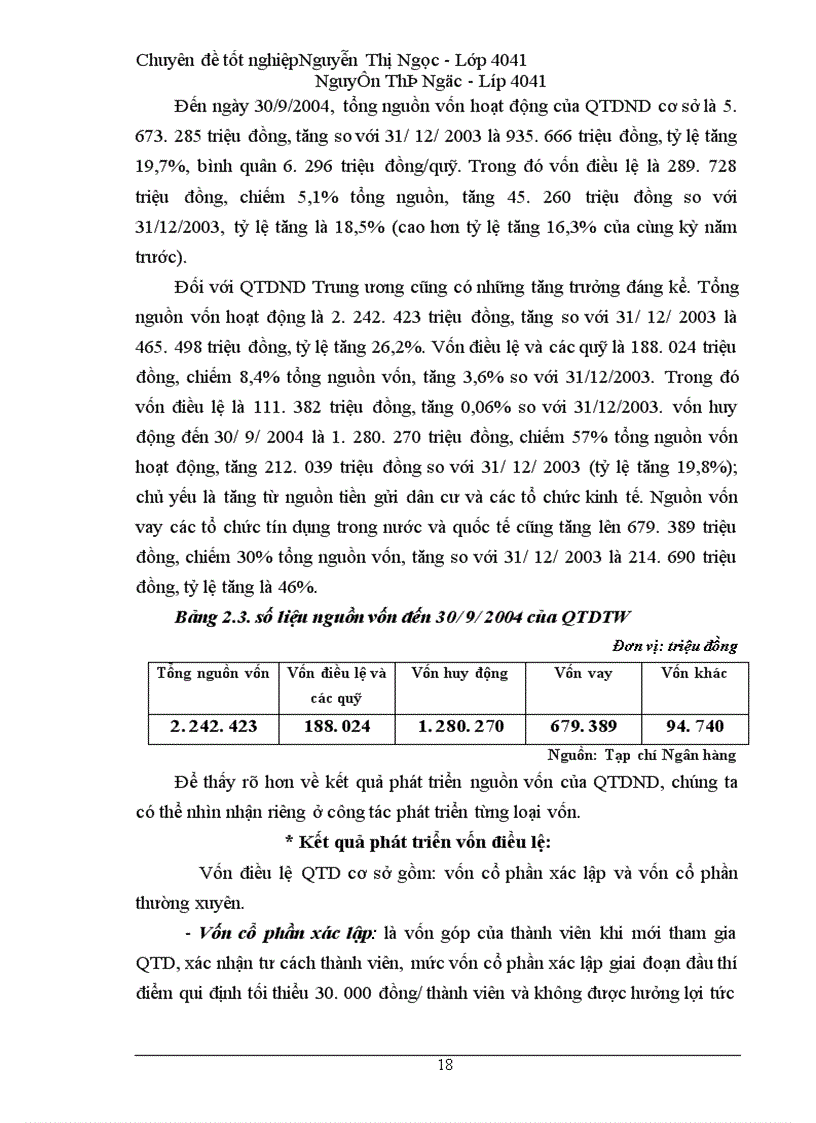 Chuyên đề tốt nghiệpNguyễn Thị Ngọc - Lớp 4041
NguyÔn ThÞ Ngäc - Líp 4041

Đến ngày 30/9/2004, tổng nguồn vốn hoạt động của QTDND cơ sở là 5. 673. 285 triệu đồng, tăng so với 31/ 12/ 2003 là 935. 666 triệu đồng, tỷ lệ tăng 19,7%, bình quân 6. 296 triệu đồng/quỹ. Trong đó vốn điều lệ là 289. 728 triệu đồng, chiếm 5,1% tổng nguồn, tăng 45. 260 triệu đồng so với 31/12/2003, tỷ lệ tăng là 18,5% (cao hơn tỷ lệ tăng 16,3% của cùng kỳ năm trước).

Đối với QTDND Trung ương cũng có những tăng trưởng đáng kể. Tổng nguồn vốn hoạt động là 2. 242. 423 triệu đồng, tăng so với 31/ 12/ 2003 là 465. 498 triệu đồng, tỷ lệ tăng 26,2%. Vốn điều lệ và các quỹ là 188. 024 triệu đồng, chiếm 8,4% tổng nguồn vốn, tăng 3,6% so với 31/12/2003. Trong đó vốn điều lệ là 111. 382 triệu đồng, tăng 0,06% so với 31/12/2003. vốn huy động đến 30/ 9/ 2004 là 1. 280. 270 triệu đồng, chiếm 57% tổng nguồn vốn hoạt động, tăng 212. 039 triệu đồng so với 31/ 12/ 2003 (tỷ lệ tăng 19,8%); chủ yếu là tăng từ nguồn tiền gửi dân cư và các tổ chức kinh tế. Nguồn vốn vay các tổ chức tín dụng trong nước và quốc tế cũng tăng lên 679. 389 triệu đồng, chiếm 30% tổng nguồn vốn, tăng so với 31/ 12/ 2003 là 214. 690 triệu đồng, tỷ lệ tăng là 46%.

Bảng 2.3. số liệu nguồn vốn đến 30/ 9/ 2004 của QTDTW

Đơn vị: triệu đồng

| Tổng nguồn vốn | Vốn điều lệ và các quỹ | Vốn huy động | Vốn vay | Vốn khác |
|---|---|---|---|---|
| 2. 242. 423 | 188. 024 | 1. 280. 270 | 679. 389 | 94. 740 |

Nguồn: Tạp chí Ngân hàng

Để thấy rõ hơn về kết quả phát triển nguồn vốn của QTDND, chúng ta có thể nhìn nhận riêng ở công tác phát triển từng loại vốn.

* Kết quả phát triển vốn điều lệ:

Vốn điều lệ QTD cơ sở gồm: vốn cổ phần xác lập và vốn cổ phần thường xuyên.

- Vốn cổ phần xác lập: là vốn góp của thành viên khi mới tham gia QTD, xác nhận tư cách thành viên, mức vốn cổ phần xác lập giai đoạn đầu thí điểm qui định tối thiểu 30. 000 đồng/ thành viên và không được hưởng lợi tức

18